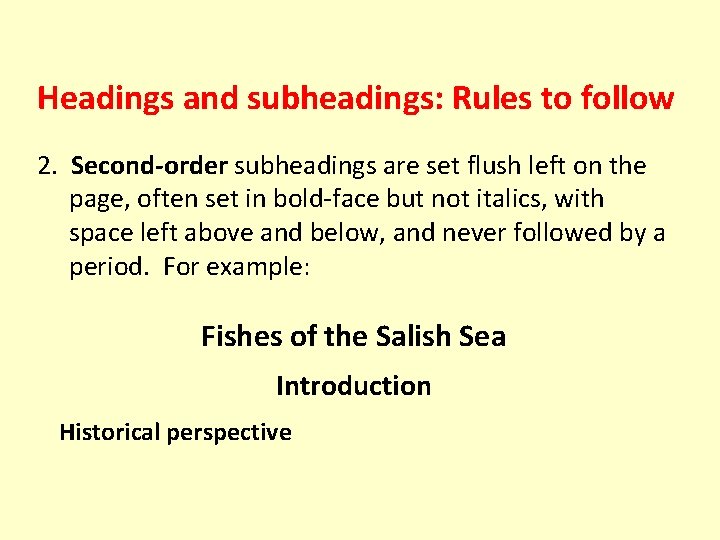 Headings and subheadings: Rules to follow

2. Second-order subheadings are set flush left on the page, often set in bold-face but not italics, with space left above and below, and never followed by a period. For example:

Fishes of the Salish Sea

Introduction

Historical perspective